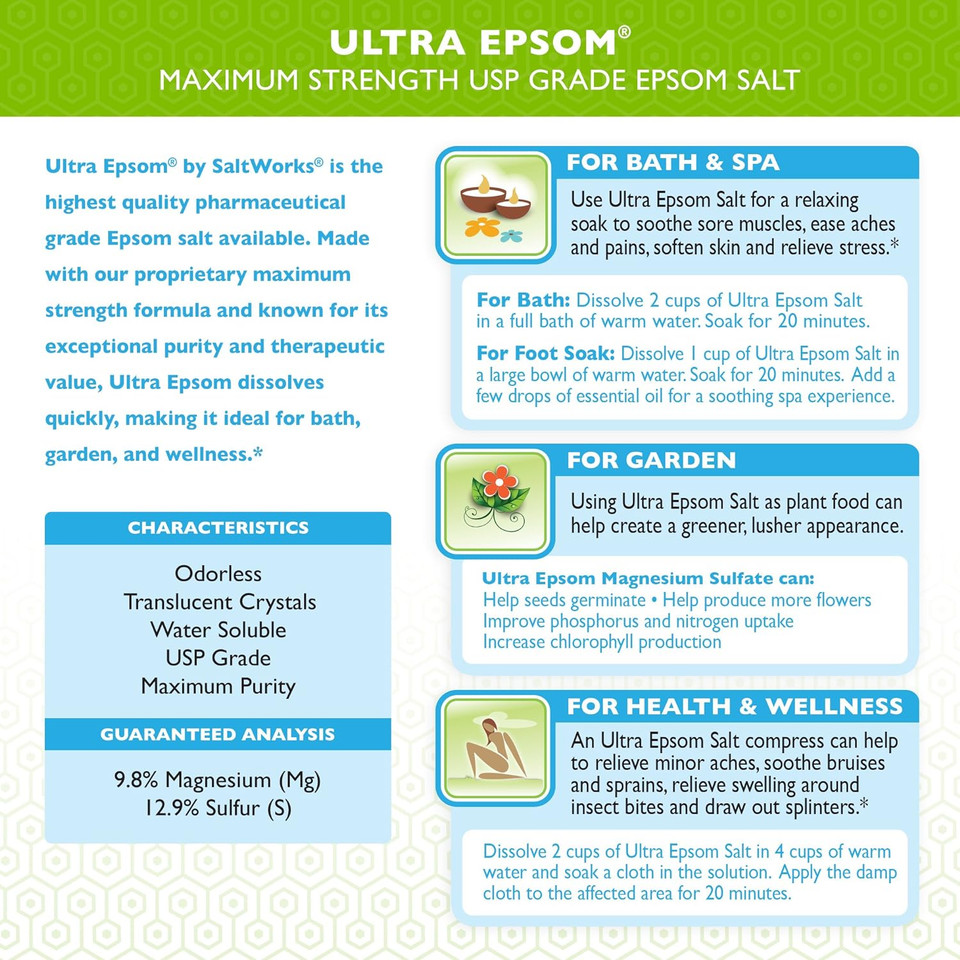 ULTRA EPSOM®
MAXIMUM STRENGTH USP GRADE EPSOM SALT

Ultra Epsom® by SaltWorks® is the highest quality pharmaceutical grade Epsom salt available. Made with our proprietary maximum strength formula and known for its exceptional purity and therapeutic value, Ultra Epsom dissolves quickly, making it ideal for bath, garden, and wellness.*

CHARACTERISTICS

Odorless
Translucent Crystals
Water Soluble
USP Grade
Maximum Purity

GUARANTEED ANALYSIS

9.8% Magnesium (Mg)
12.9% Sulfur (S)

FOR BATH & SPA

Use Ultra Epsom Salt for a relaxing soak to soothe sore muscles, ease aches and pains, soften skin and relieve stress.*

For Bath: Dissolve 2 cups of Ultra Epsom Salt in a full bath of warm water. Soak for 20 minutes.

For Foot Soak: Dissolve 1 cup of Ultra Epsom Salt in a large bowl of warm water. Soak for 20 minutes. Add a few drops of essential oil for a soothing spa experience.

FOR GARDEN

Using Ultra Epsom Salt as plant food can help create a greener, lusher appearance.

Ultra Epsom Magnesium Sulfate can:
Help seeds germinate • Help produce more flowers
Improve phosphorus and nitrogen uptake
Increase chlorophyll production

FOR HEALTH & WELLNESS

An Ultra Epsom Salt compress can help to relieve minor aches, soothe bruises and sprains, relieve swelling around insect bites and draw out splinters.*

Dissolve 2 cups of Ultra Epsom Salt in 4 cups of warm water and soak a cloth in the solution. Apply the damp cloth to the affected area for 20 minutes.